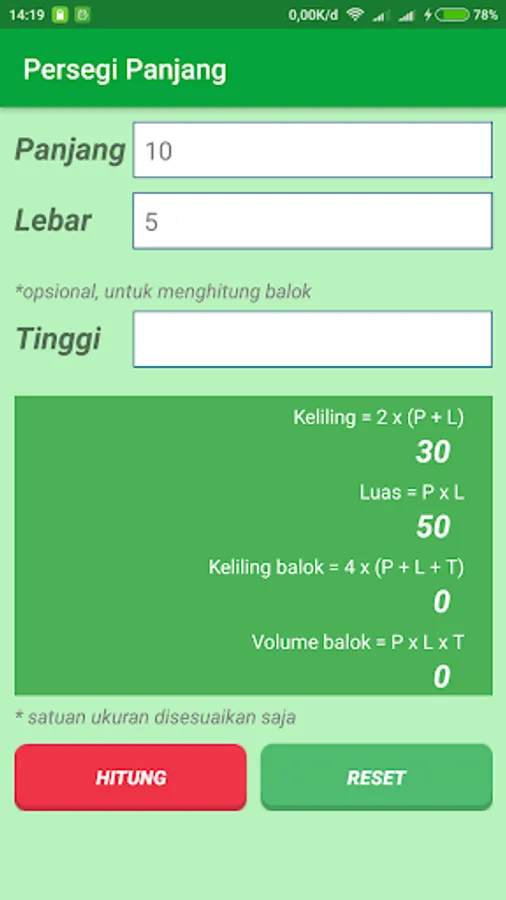 14:19 0,00K/d 78%

Persegi Panjang

Panjang 10

Lebar 5

*opsional, untuk menghitung balok

Tinggi

Keliling = 2 x (P + L)

30

Luas = P x L

50

Keliling balok = 4 x (P + L + T)

0

Volume balok = P x L x T

0

* satuan ukuran disesuaikan saja

HITUNG

RESET